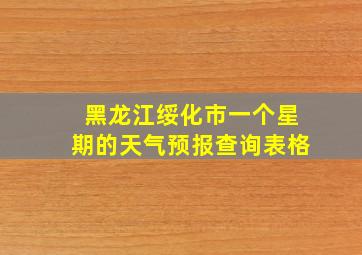 黑龙江绥化市一个星期的天气预报查询表格